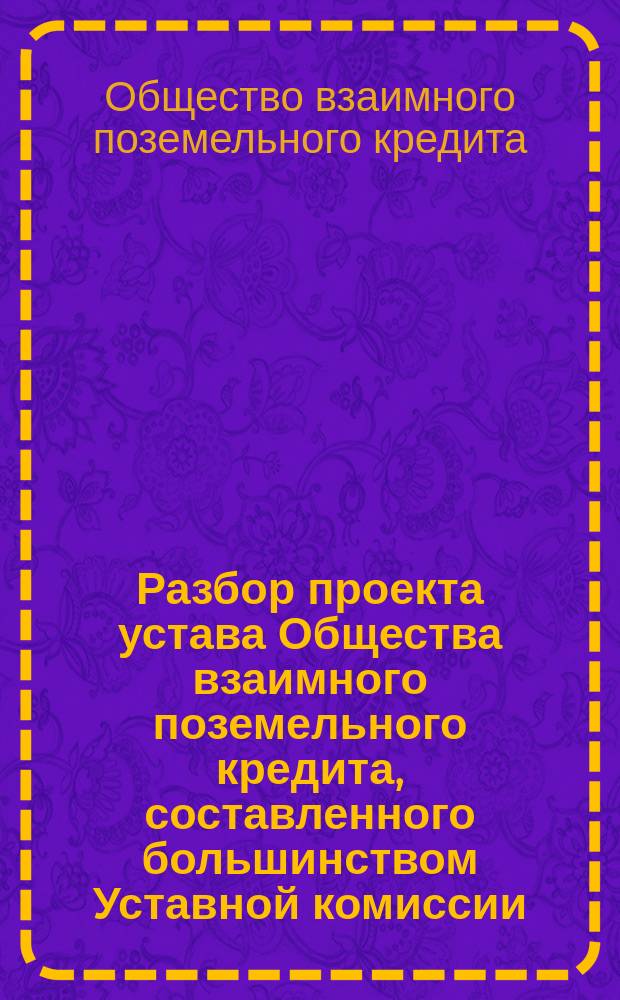 Общество взаимного поземельного кредита

Разбор проекта устава Общества взаимного поземельного кредита, составленного большинством Уставной комиссии